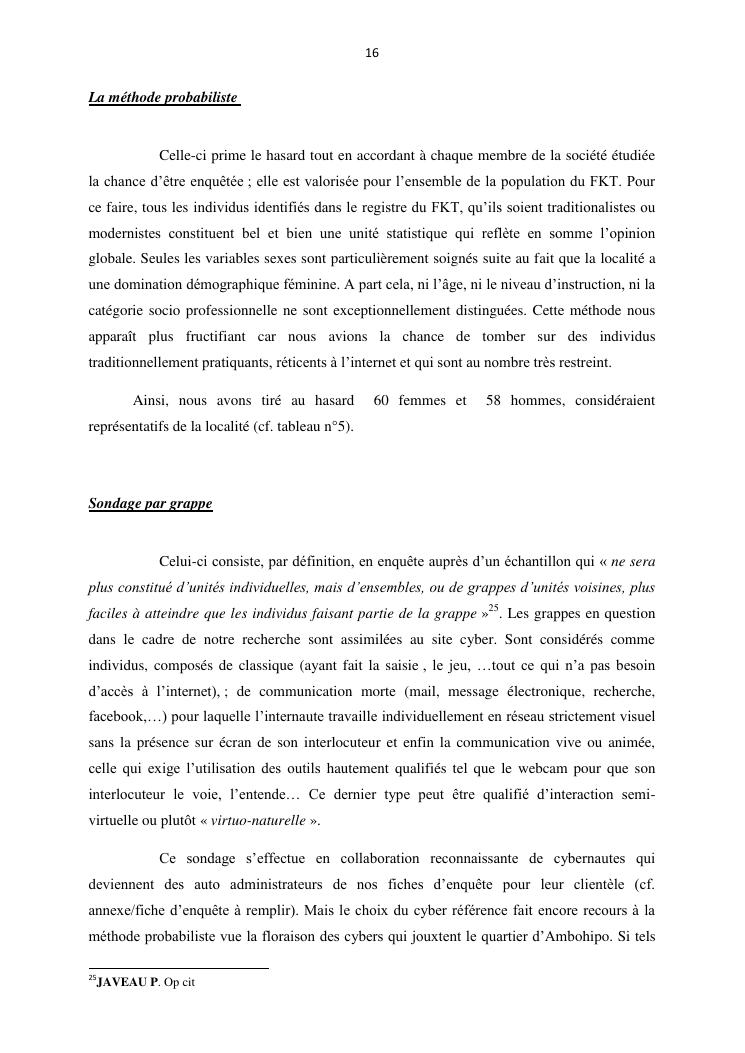 16

La méthode probabiliste

Celle-ci prime le hasard tout en accordant à chaque membre de la société étudiée la chance d'être enquêtée ; elle est valorisée pour l'ensemble de la population du FKT. Pour ce faire, tous les individus identifiés dans le registre du FKT, qu'ils soient traditionalistes ou modernistes constituent bel et bien une unité statistique qui reflète en somme l'opinion globale. Seules les variables sexes sont particulièrement soignés suite au fait que la localité a une domination démographique féminine. A part cela, ni l'âge, ni le niveau d'instruction, ni la catégorie socio professionnelle ne sont exceptionnellement distinguées. Cette méthode nous apparaît plus fructifiant car nous avions la chance de tomber sur des individus traditionnellement pratiquants, réticents à l'internet et qui sont au nombre très restreint.

Ainsi, nous avons tiré au hasard 60 femmes et 58 hommes, considéraient représentatifs de la localité (cf. tableau n°5).

Sondage par grappe

Celui-ci consiste, par définition, en enquête auprès d'un échantillon qui « ne sera plus constitué d'unités individuelles, mais d'ensembles, ou de grappes d'unités voisines, plus faciles à atteindre que les individus faisant partie de la grappe »$^{25}$. Les grappes en question dans le cadre de notre recherche sont assimilées au site cyber. Sont considérés comme individus, composés de classique (ayant fait la saisie , le jeu, …tout ce qui n'a pas besoin d'accès à l'internet), ; de communication morte (mail, message électronique, recherche, facebook,…) pour laquelle l'internaute travaille individuellement en réseau strictement visuel sans la présence sur écran de son interlocuteur et enfin la communication vive ou animée, celle qui exige l'utilisation des outils hautement qualifiés tel que le webcam pour que son interlocuteur le voie, l'entende… Ce dernier type peut être qualifié d'interaction semi-virtuelle ou plutôt « virtuo-naturelle ».

Ce sondage s'effectue en collaboration reconnaissante de cybernautes qui deviennent des auto administrateurs de nos fiches d'enquête pour leur clientèle (cf. annexe/fiche d'enquête à remplir). Mais le choix du cyber référence fait encore recours à la méthode probabiliste vue la floraison des cybers qui jouxtent le quartier d'Ambohipo. Si tels

$^{25}$JAVEAU P. Op cit